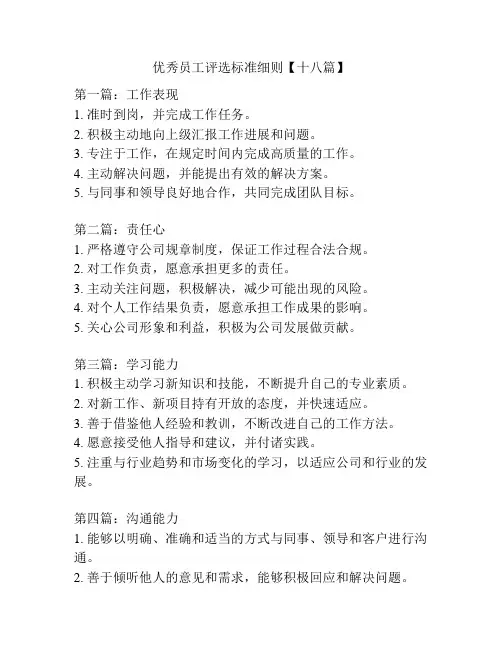 优秀员工评选标准细则【十八篇】

第一篇：工作表现
1. 准时到岗，并完成工作任务。
2. 积极主动地向上级汇报工作进展和问题。
3. 专注于工作，在规定时间内完成高质量的工作。
4. 主动解决问题，并能提出有效的解决方案。
5. 与同事和领导良好地合作，共同完成团队目标。

第二篇：责任心
1. 严格遵守公司规章制度，保证工作过程合法合规。
2. 对工作负责，愿意承担更多的责任。
3. 主动关注问题，积极解决，减少可能出现的风险。
4. 对个人工作结果负责，愿意承担工作成果的影响。
5. 关心公司形象和利益，积极为公司发展做贡献。

第三篇：学习能力
1. 积极主动学习新知识和技能，不断提升自己的专业素质。
2. 对新工作、新项目持有开放的态度，并快速适应。
3. 善于借鉴他人经验和教训，不断改进自己的工作方法。
4. 愿意接受他人指导和建议，并付诸实践。
5. 注重与行业趋势和市场变化的学习，以适应公司和行业的发展。

第四篇：沟通能力
1. 能够以明确、准确和适当的方式与同事、领导和客户进行沟通。
2. 善于倾听他人的意见和需求，能够积极回应和解决问题。